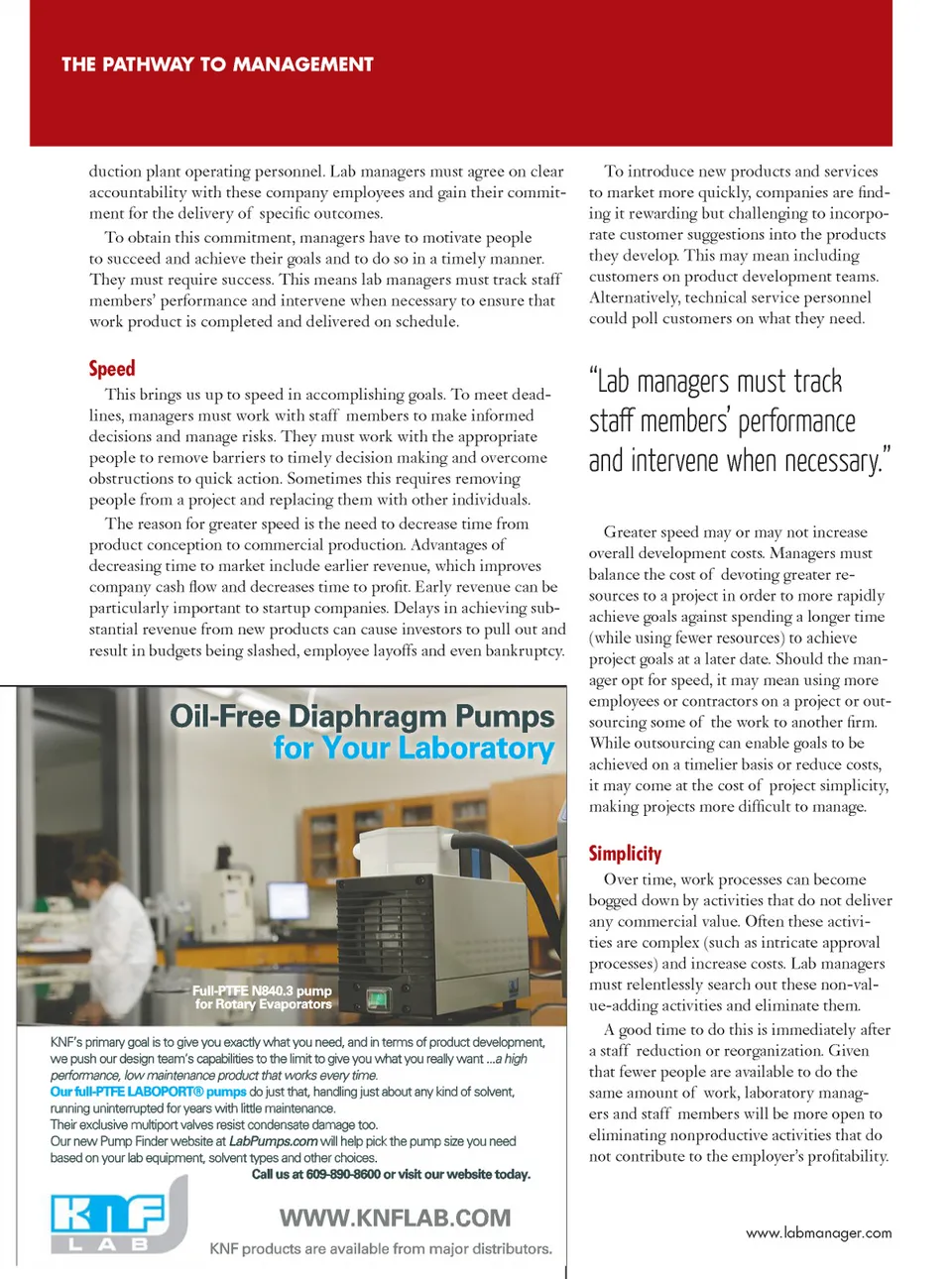 THE PATHWAY TO MANAGEMENT

duction plant operating personnel. Lab managers must agree on clear accountability with these company employees and gain their commitment for the delivery of specific outcomes.

To obtain this commitment, managers have to motivate people to succeed and achieve their goals and to do so in a timely manner. They must require success. This means lab managers must track staff members' performance and intervene when necessary to ensure that work product is completed and delivered on schedule.

Speed

This brings us up to speed in accomplishing goals. To meet deadlines, managers must work with staff members to make informed decisions and manage risks. They must work with the appropriate people to remove barriers to timely decision making and overcome obstructions to quick action. Sometimes this requires removing people from a project and replacing them with other individuals.

The reason for greater speed is the need to decrease time from product conception to commercial production. Advantages of decreasing time to market include earlier revenue, which improves company cash flow and decreases time to profit. Early revenue can be particularly important to startup companies. Delays in achieving substantial revenue from new products can cause investors to pull out and result in budgets being slashed, employee layoffs and even bankruptcy.

Oil-Free Diaphragm Pumps for Your Laboratory

Full-PTFE N840.3 pump for Rotary Evaporators

KNF's primary goal is to give you exactly what you need, and in terms of product development, we push our design team's capabilities to the limit to give you what you really want ...a high performance, low maintenance product that works every time.
Our full-PTFE LABOPORT® pumps do just that, handling just about any kind of solvent, running uninterrupted for years with little maintenance.
Their exclusive multiport valves resist condensate damage too.
Our new Pump Finder website at LabPumps.com will help pick the pump size you need based on your lab equipment, solvent types and other choices.
Call us at 609-890-8600 or visit our website today.

KNF LAB

WWW.KNFLAB.COM

KNF products are available from major distributors.

To introduce new products and services to market more quickly, companies are finding it rewarding but challenging to incorporate customer suggestions into the products they develop. This may mean including customers on product development teams. Alternatively, technical service personnel could poll customers on what they need.

"Lab managers must track staff members' performance and intervene when necessary."

Greater speed may or may not increase overall development costs. Managers must balance the cost of devoting greater resources to a project in order to more rapidly achieve goals against spending a longer time (while using fewer resources) to achieve project goals at a later date. Should the manager opt for speed, it may mean using more employees or contractors on a project or outsourcing some of the work to another firm. While outsourcing can enable goals to be achieved on a timelier basis or reduce costs, it may come at the cost of project simplicity, making projects more difficult to manage.

Simplicity

Over time, work processes can become bogged down by activities that do not deliver any commercial value. Often these activities are complex (such as intricate approval processes) and increase costs. Lab managers must relentlessly search out these non-value-adding activities and eliminate them.

A good time to do this is immediately after a staff reduction or reorganization. Given that fewer people are available to do the same amount of work, laboratory managers and staff members will be more open to eliminating nonproductive activities that do not contribute to the employer's profitability.

www.labmanager.com